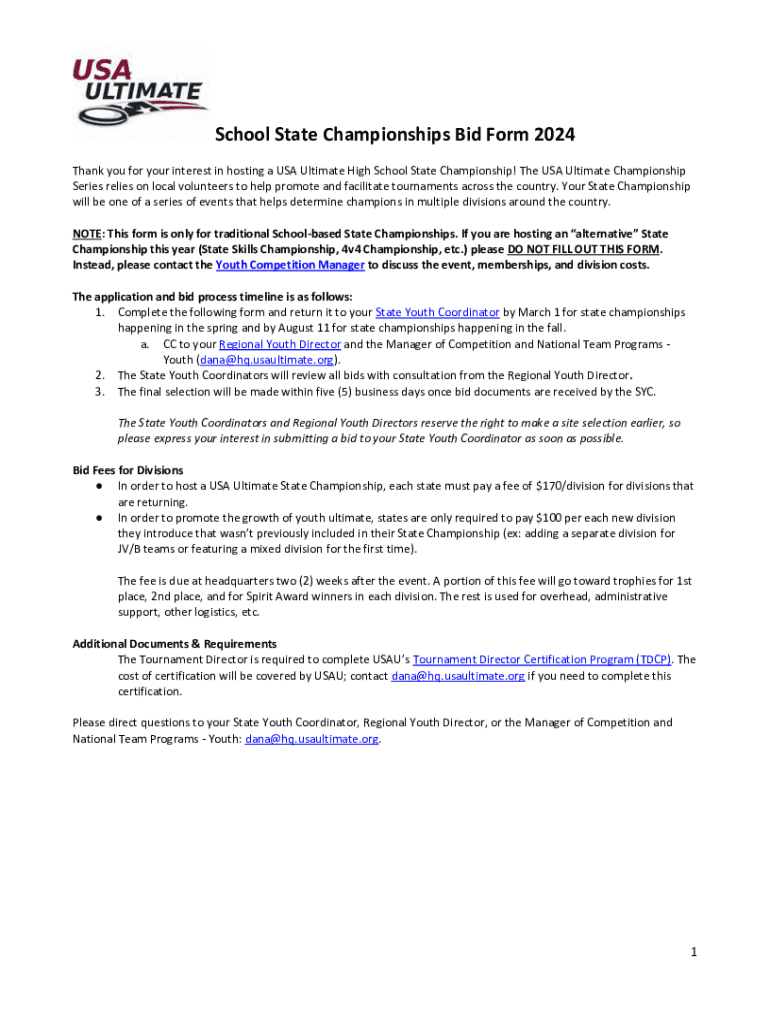 USA ULTIMATE

School State Championships Bid Form 2024

Thank you for your interest in hosting a USA Ultimate High School State Championship! The USA Ultimate Championship Series relies on local volunteers to help promote and facilitate tournaments across the country. Your State Championship will be one of a series of events that helps determine champions in multiple divisions around the country.

NOTE: This form is only for traditional School-based State Championships. If you are hosting an "alternative" State Championship this year (State Skills Championship, 4v4 Championship, etc.) please DO NOT FILL OUT THIS FORM. Instead, please contact the Youth Competition Manager to discuss the event, memberships, and division costs.

The application and bid process timeline is as follows:
1. Complete the following form and return it to your State Youth Coordinator by March 1 for state championships happening in the spring and by August 11 for state championships happening in the fall.
a. CC to your Regional Youth Director and the Manager of Competition and National Team Programs - Youth (dana@hq.usaultimate.org).
2. The State Youth Coordinators will review all bids with consultation from the Regional Youth Director.
3. The final selection will be made within five (5) business days once bid documents are received by the SYC.

The State Youth Coordinators and Regional Youth Directors reserve the right to make a site selection earlier, so please express your interest in submitting a bid to your State Youth Coordinator as soon as possible.

Bid Fees for Divisions
● In order to host a USA Ultimate State Championship, each state must pay a fee of $170/division for divisions that are returning.
● In order to promote the growth of youth ultimate, states are only required to pay $100 per each new division they introduce that wasn't previously included in their State Championship (ex: adding a separate division for JV/B teams or featuring a mixed division for the first time).

The fee is due at headquarters two (2) weeks after the event. A portion of this fee will go toward trophies for 1st place, 2nd place, and for Spirit Award winners in each division. The rest is used for overhead, administrative support, other logistics, etc.

Additional Documents & Requirements
The Tournament Director is required to complete USAU's Tournament Director Certification Program (TDCP). The cost of certification will be covered by USAU; contact dana@hq.usaultimate.org if you need to complete this certification.

Please direct questions to your State Youth Coordinator, Regional Youth Director, or the Manager of Competition and National Team Programs - Youth: dana@hq.usaultimate.org.

1